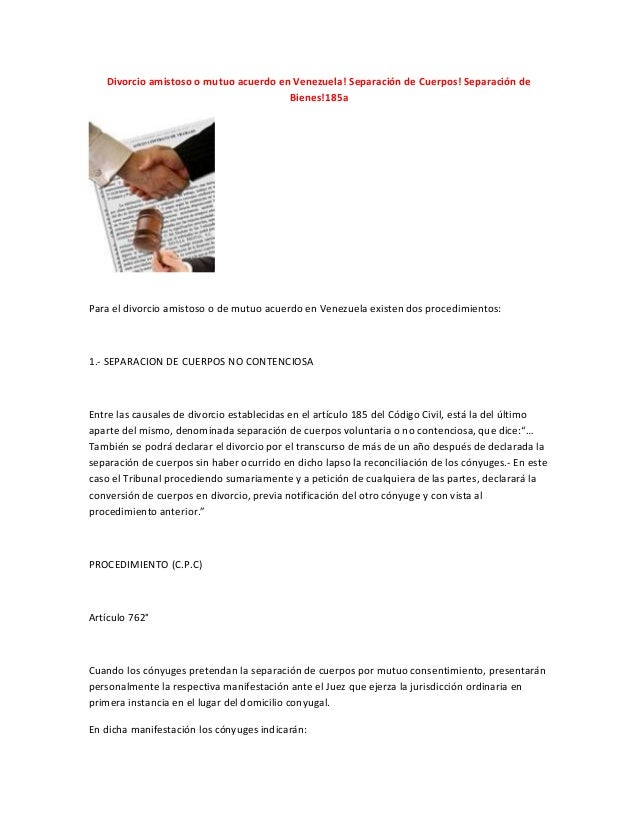 Divorcio amistoso o mutuo acuerdo en Venezuela! Separación de Cuerpos! Separación de Bienes!185a

Para el divorcio amistoso o de mutuo acuerdo en Venezuela existen dos procedimientos:

1.- SEPARACION DE CUERPOS NO CONTENCIOSA

Entre las causales de divorcio establecidas en el artículo 185 del Código Civil, está la del último aparte del mismo, denominada separación de cuerpos voluntaria o no contenciosa, que dice:"… También se podrá declarar el divorcio por el transcurso de más de un año después de declarada la separación de cuerpos sin haber ocurrido en dicho lapso la reconciliación de los cónyuges.- En este caso el Tribunal procediendo sumariamente y a petición de cualquiera de las partes, declarará la conversión de cuerpos en divorcio, previa notificación del otro cónyuge y con vista al procedimiento anterior."

PROCEDIMIENTO (C.P.C)

Artículo 762°

Cuando los cónyuges pretendan la separación de cuerpos por mutuo consentimiento, presentarán personalmente la respectiva manifestación ante el Juez que ejerza la jurisdicción ordinaria en primera instancia en el lugar del domicilio conyugal.

En dicha manifestación los cónyuges indicarán: